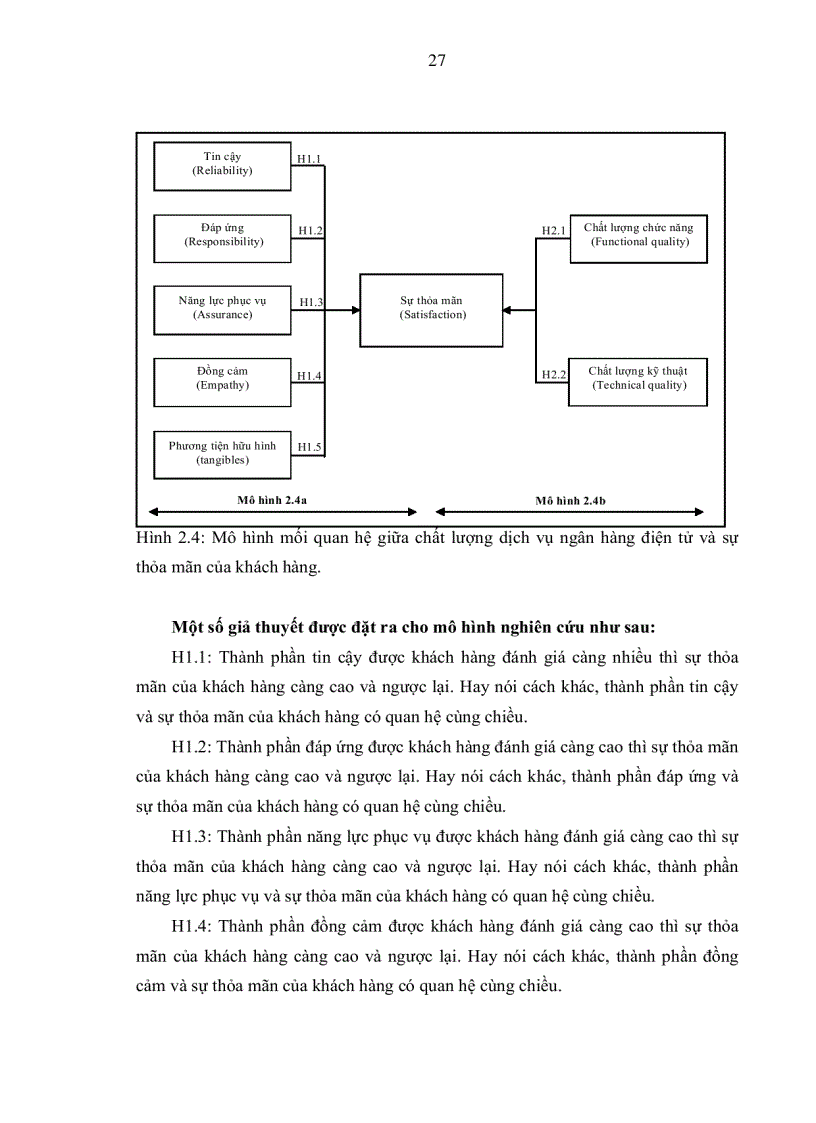 27

Tin cậy
(Reliability)

H1.1

Đáp ứng
(Responsibility)

H1.2

Năng lực phục vụ
(Assurance)

H1.3

Đồng cảm
(Empathy)

H1.4

Phương tiện hữu hình
(tangibles)

H1.5

Sự thỏa mãn
(Satisfaction)

H2.1

Chất lượng chức năng
(Functional quality)

H2.2

Chất lượng kỹ thuật
(Technical quality)

Mô hình 2.4a

Mô hình 2.4b

Hình 2.4: Mô hình mối quan hệ giữa chất lượng dịch vụ ngân hàng điện tử và sự thỏa mãn của khách hàng.

Một số giả thuyết được đặt ra cho mô hình nghiên cứu như sau:

H1.1: Thành phần tin cậy được khách hàng đánh giá càng nhiều thì sự thỏa mãn của khách hàng càng cao và ngược lại. Hay nói cách khác, thành phần tin cậy và sự thỏa mãn của khách hàng có quan hệ cùng chiều.

H1.2: Thành phần đáp ứng được khách hàng đánh giá càng cao thì sự thỏa mãn của khách hàng càng cao và ngược lại. Hay nói cách khác, thành phần đáp ứng và sự thỏa mãn của khách hàng có quan hệ cùng chiều.

H1.3: Thành phần năng lực phục vụ được khách hàng đánh giá càng cao thì sự thỏa mãn của khách hàng càng cao và ngược lại. Hay nói cách khác, thành phần năng lực phục vụ và sự thỏa mãn của khách hàng có quan hệ cùng chiều.

H1.4: Thành phần đồng cảm được khách hàng đánh giá càng cao thì sự thỏa mãn của khách hàng càng cao và ngược lại. Hay nói cách khác, thành phần đồng cảm và sự thỏa mãn của khách hàng có quan hệ cùng chiều.